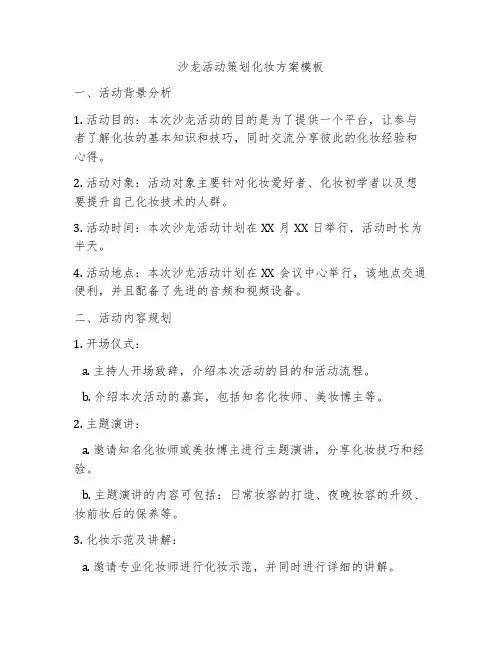 沙龙活动策划化妆方案模板

一、活动背景分析

1. 活动目的：本次沙龙活动的目的是为了提供一个平台，让参与者了解化妆的基本知识和技巧，同时交流分享彼此的化妆经验和心得。

2. 活动对象：活动对象主要针对化妆爱好者、化妆初学者以及想要提升自己化妆技术的人群。

3. 活动时间：本次沙龙活动计划在 XX 月 XX 日举行，活动时长为半天。

4. 活动地点：本次沙龙活动计划在 XX 会议中心举行，该地点交通便利，并且配备了先进的音频和视频设备。

二、活动内容规划

1. 开场仪式：

a. 主持人开场致辞，介绍本次活动的目的和活动流程。

b. 介绍本次活动的嘉宾，包括知名化妆师、美妆博主等。

2. 主题演讲：

a. 邀请知名化妆师或美妆博主进行主题演讲，分享化妆技巧和经验。

b. 主题演讲的内容可包括：日常妆容的打造、夜晚妆容的升级、妆前妆后的保养等。

3. 化妆示范及讲解：

a. 邀请专业化妆师进行化妆示范，并同时进行详细的讲解。